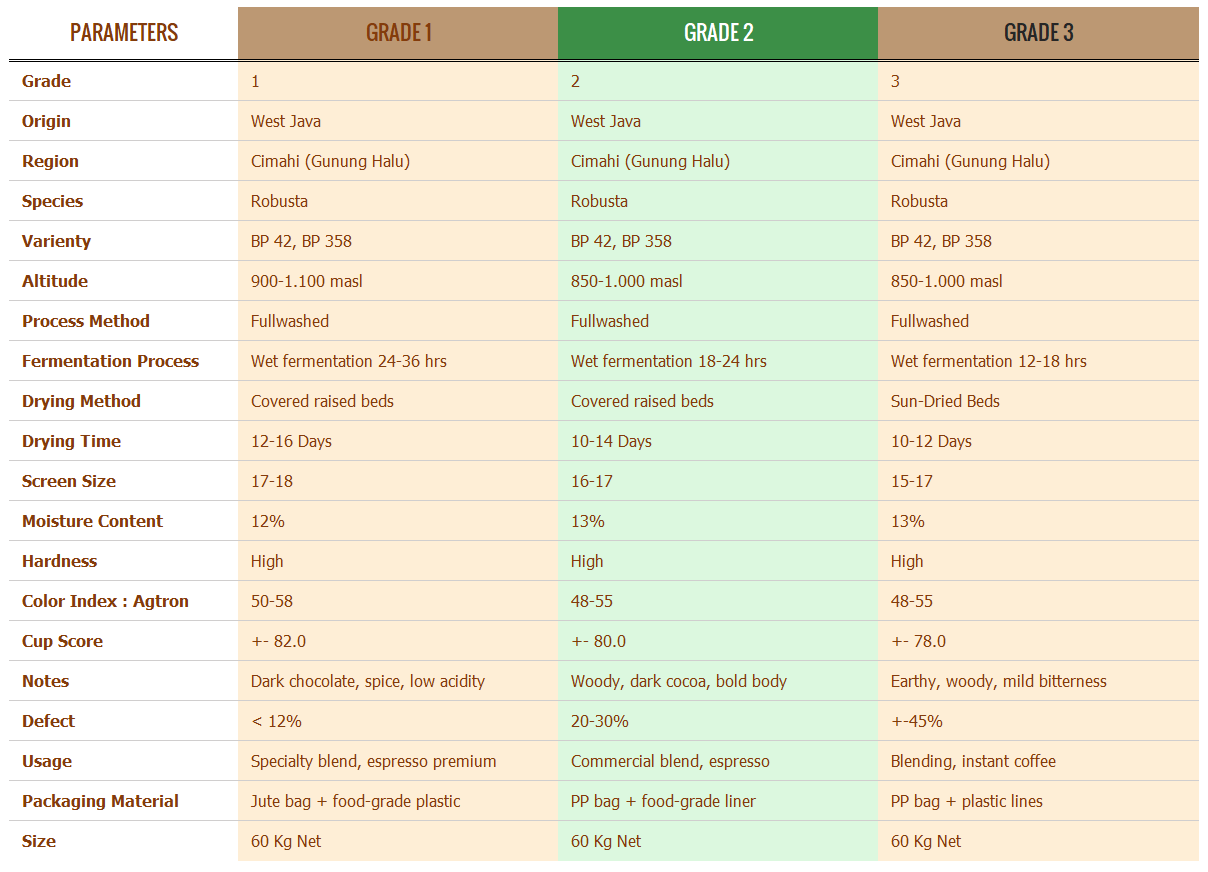 | PARAMETERS | GRADE 1 | GRADE 2 | GRADE 3 |
|---|---|---|---|
| Grade | 1 | 2 | 3 |
| Origin | West Java | West Java | West Java |
| Region | Cimahi (Gunung Halu) | Cimahi (Gunung Halu) | Cimahi (Gunung Halu) |
| Species | Robusta | Robusta | Robusta |
| Varienty | BP 42, BP 358 | BP 42, BP 358 | BP 42, BP 358 |
| Altitude | 900-1.100 masl | 850-1.000 masl | 850-1.000 masl |
| Process Method | Fullwashed | Fullwashed | Fullwashed |
| Fermentation Process | Wet fermentation 24-36 hrs | Wet fermentation 18-24 hrs | Wet fermentation 12-18 hrs |
| Drying Method | Covered raised beds | Covered raised beds | Sun-Dried Beds |
| Drying Time | 12-16 Days | 10-14 Days | 10-12 Days |
| Screen Size | 17-18 | 16-17 | 15-17 |
| Moisture Content | 12% | 13% | 13% |
| Hardness | High | High | High |
| Color Index : Agtron | 50-58 | 48-55 | 48-55 |
| Cup Score | +- 82.0 | +- 80.0 | +- 78.0 |
| Notes | Dark chocolate, spice, low acidity | Woody, dark cocoa, bold body | Earthy, woody, mild bitterness |
| Defect | < 12% | 20-30% | +-45% |
| Usage | Specialty blend, espresso premium | Commercial blend, espresso | Blending, instant coffee |
| Packaging Material | Jute bag + food-grade plastic | PP bag + food-grade liner | PP bag + plastic lines |
| Size | 60 Kg Net | 60 Kg Net | 60 Kg Net |